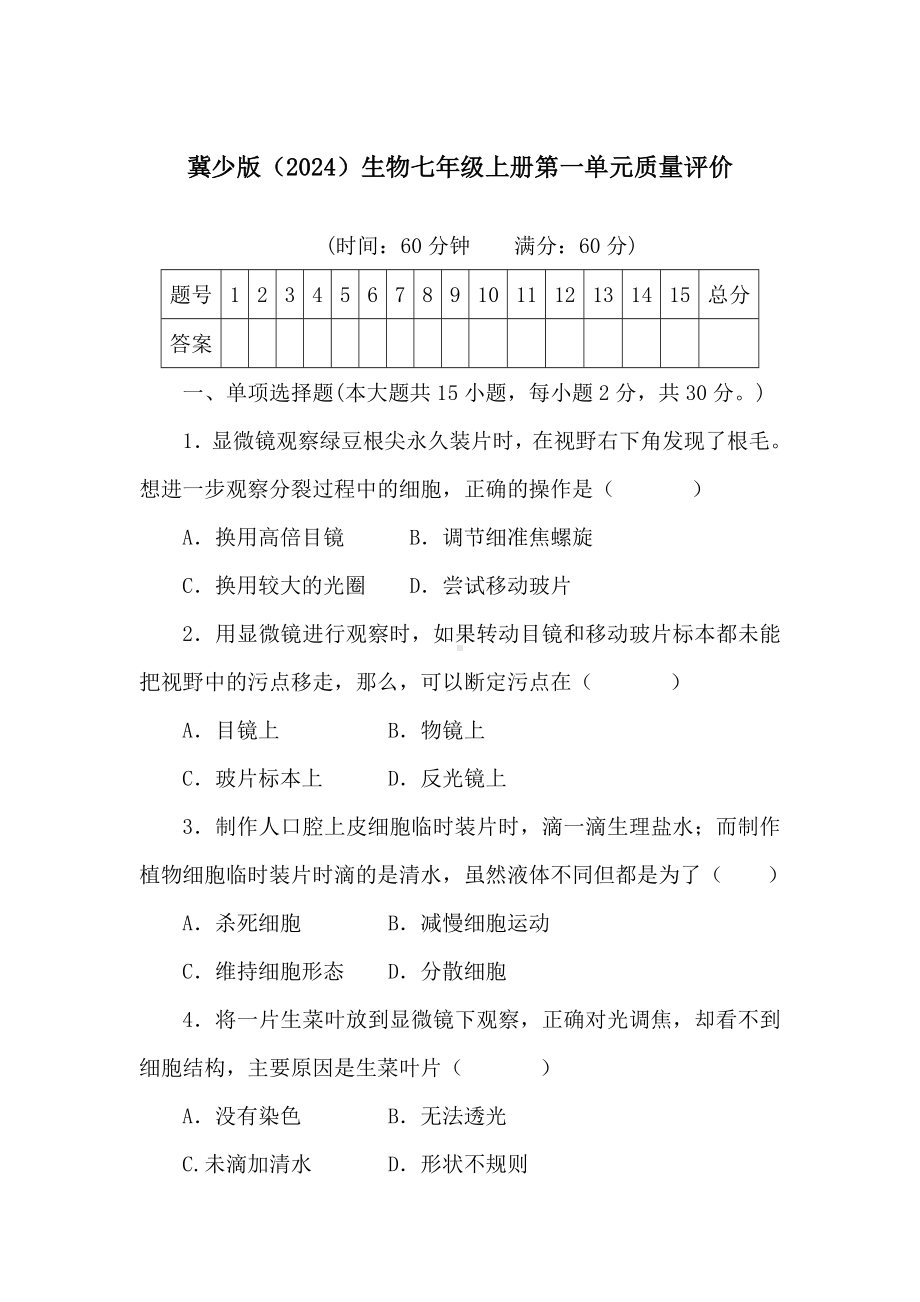 冀少版（2024）生物七年级上册第一单元质量评价

（时间：60 分钟　　满分：60 分）

| 题号 | 1 | 2 | 3 | 4 | 5 | 6 | 7 | 8 | 9 | 10 | 11 | 12 | 13 | 14 | 15 | 总分 |
|---|---|---|---|---|---|---|---|---|---|---|---|---|---|---|---|---|
| 答案 | | | | | | | | | | | | | | | | |

一、单项选择题(本大题共 15 小题，每小题 2 分，共 30 分。)

1．显微镜观察绿豆根尖永久装片时，在视野右下角发现了根毛。想进一步观察分裂过程中的细胞，正确的操作是（　　）

A．换用高倍目镜　　B．调节细准焦螺旋

C．换用较大的光圈　　D．尝试移动玻片

2．用显微镜进行观察时，如果转动目镜和移动玻片标本都未能把视野中的污点移走，那么，可以断定污点在（　　）

A．目镜上　　B．物镜上

C．玻片标本上　　D．反光镜上

3．制作人口腔上皮细胞临时装片时，滴一滴生理盐水；而制作植物细胞临时装片时滴的是清水，虽然液体不同但都是为了（　　）

A．杀死细胞　　B．减慢细胞运动

C．维持细胞形态　　D．分散细胞

4．将一片生菜叶放到显微镜下观察，正确对光调焦，却看不到细胞结构，主要原因是生菜叶片（　　）

A．没有染色　　B．无法透光

C.未滴加清水　　D．形状不规则